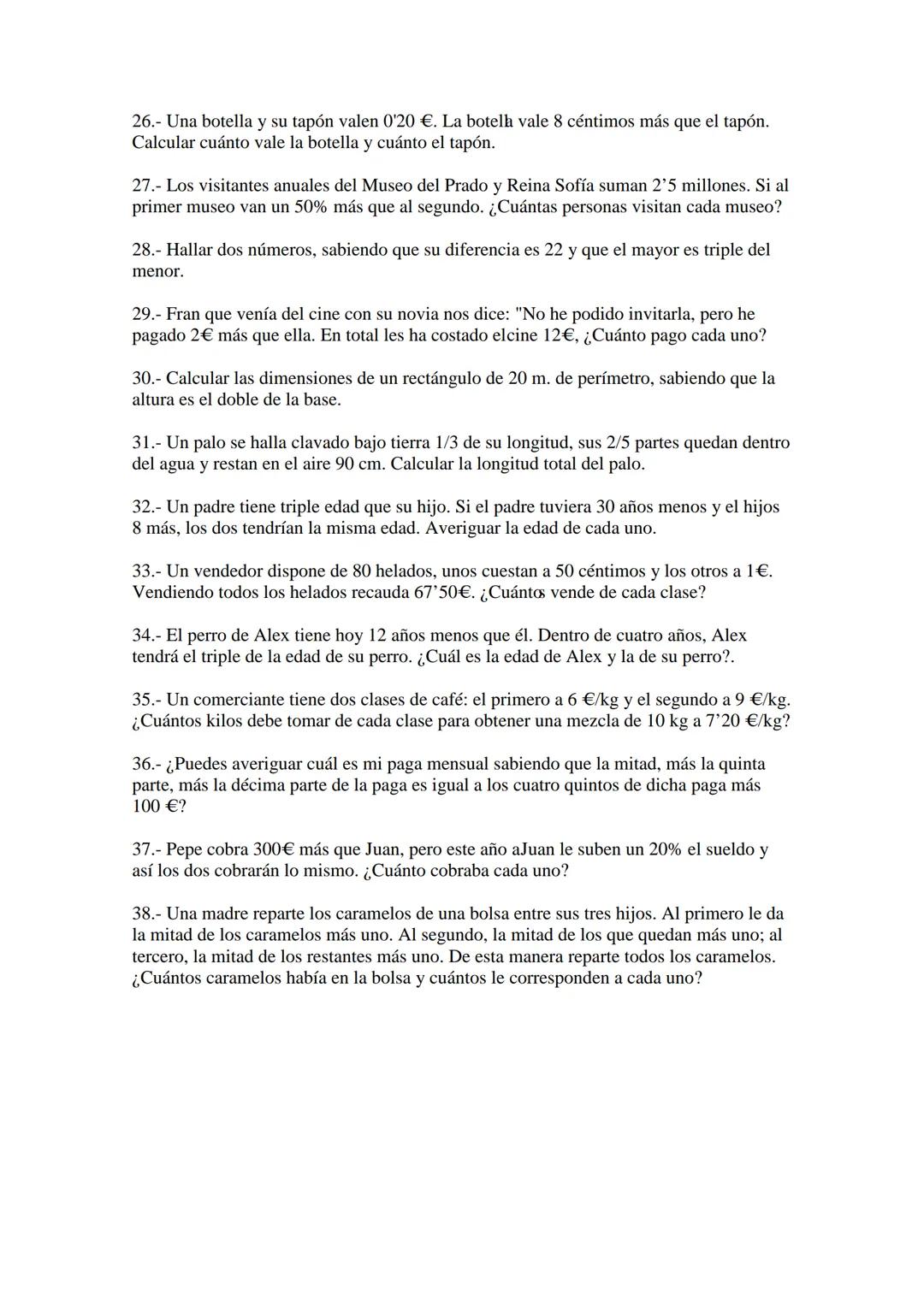 26.- Una botella y su tapón valen 0'20 €. La botella vale 8 céntimos más que el tapón. Calcular cuánto vale la botella y cuánto el tapón.

27.- Los visitantes anuales del Museo del Prado y Reina Sofía suman 2’5 millones. Si al primer museo van un 50% más que al segundo. ¿Cuántas personas visitan cada museo?

28.- Hallar dos números, sabiendo que su diferencia es 22 y que el mayor es triple del menor.

29.- Fran que venía del cine con su novia nos dice: "No he podido invitarla, pero he pagado 2€ más que ella. En total les ha costado elcine 12€, ¿Cuánto pago cada uno?

30.- Calcular las dimensiones de un rectángulo de 20 m. de perímetro, sabiendo que la altura es el doble de la base.

31.- Un palo se halla clavado bajo tierra 1/3 de su longitud, sus 2/5 partes quedan dentro del agua y restan en el aire 90 cm. Calcular la longitud total del palo.

32.- Un padre tiene triple edad que su hijo. Si el padre tuviera 30 años menos y el hijos 8 más, los dos tendrían la misma edad. Averiguar la edad de cada uno.

33.- Un vendedor dispone de 80 helados, unos cuestan a 50 céntimos y los otros a 1€. Vendiendo todos los helados recauda 67’50€. ¿Cuántos vende de cada clase?

34.- El perro de Alex tiene hoy 12 años menos que él. Dentro de cuatro años, Alex tendrá el triple de la edad de su perro. ¿Cuál es la edad de Alex y la de su perro?.

35.- Un comerciante tiene dos clases de café: el primero a 6 €/kg y el segundo a 9 €/kg. ¿Cuántos kilos debe tomar de cada clase para obtener una mezcla de 10 kg a 7’20 €/kg?

36.- ¿Puedes averiguar cuál es mi paga mensual sabiendo que la mitad, más la quinta parte, más la décima parte de la paga es igual a los cuatro quintos de dicha paga más 100 €?

37.- Pepe cobra 300€ más que Juan, pero este año aJuan le suben un 20% el sueldo y así los dos cobrarán lo mismo. ¿Cuánto cobraba cada uno?

38.- Una madre reparte los caramelos de una bolsa entre sus tres hijos. Al primero le da la mitad de los caramelos más uno. Al segundo, la mitad de los que quedan más uno; al tercero, la mitad de los restantes más uno. De esta manera reparte todos los caramelos. ¿Cuántos caramelos había en la bolsa y cuántos le corresponden a cada uno?